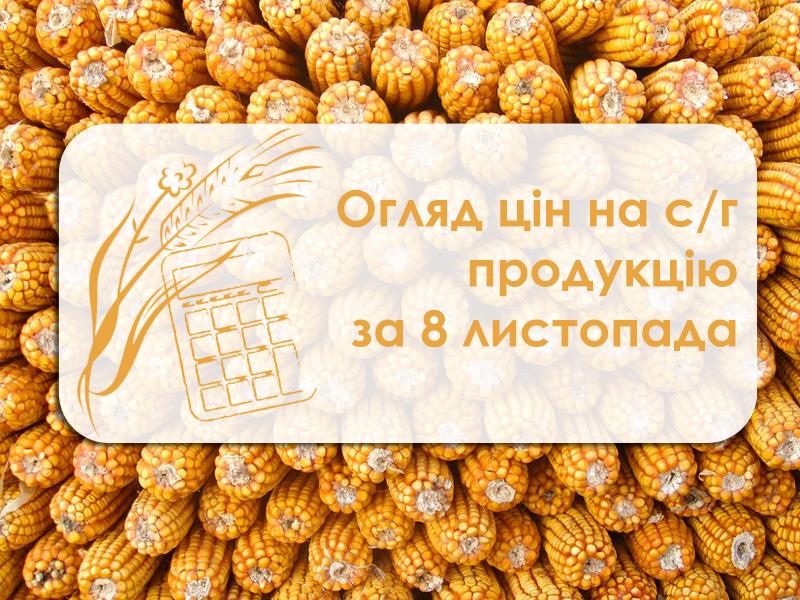 Огляд цін на с/г продукцію за 8 листопада